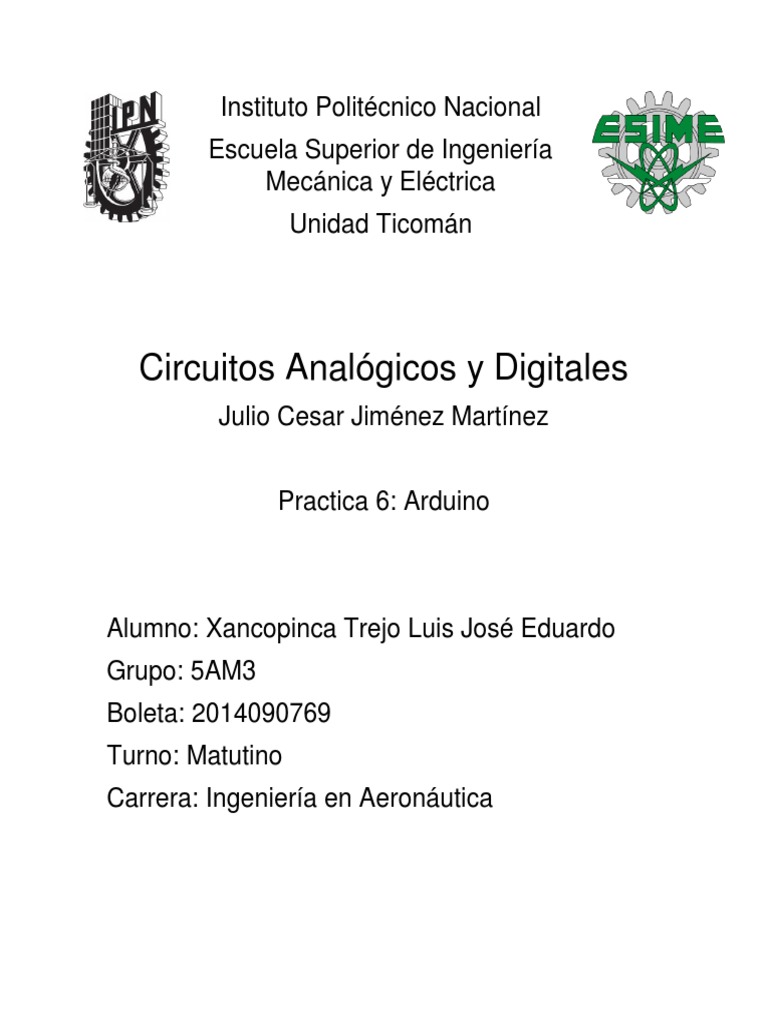 IPN

Instituto Politécnico Nacional

Escuela Superior de Ingeniería Mecánica y Eléctrica

Unidad Ticomán

ESIME

Circuitos Analógicos y Digitales

Julio Cesar Jiménez Martínez

Practica 6: Arduino

Alumno: Xancopinca Trejo Luis José Eduardo
Grupo: 5AM3
Boleta: 2014090769
Turno: Matutino
Carrera: Ingeniería en Aeronáutica